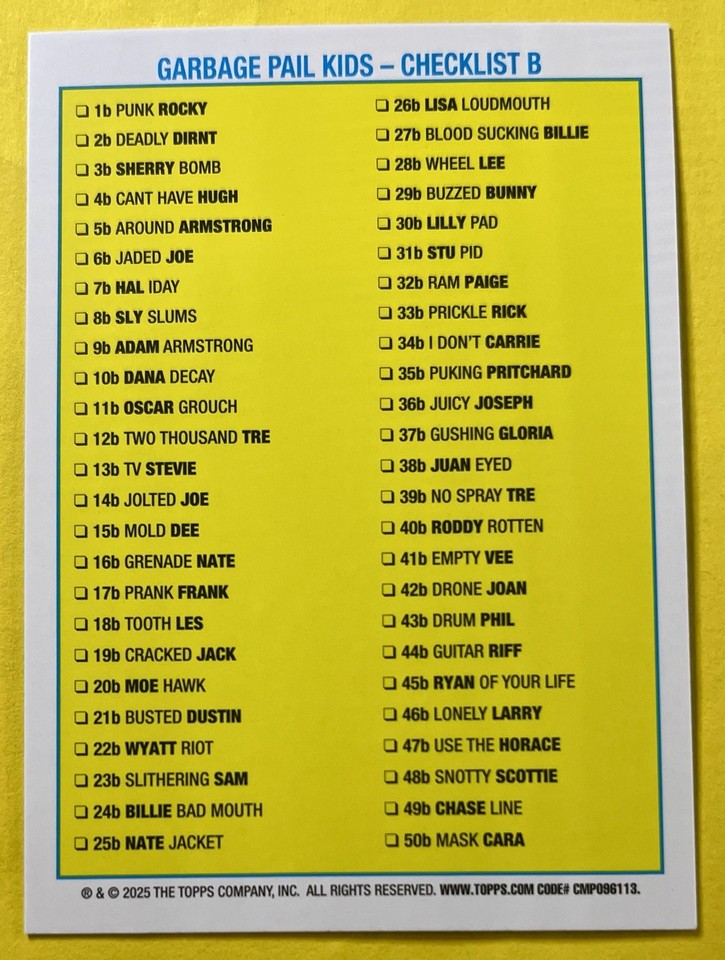 GARBAGE PAIL KIDS – CHECKLIST B

☐ 1b PUNK ROCKY
☐ 2b DEADLY DIRNT
☐ 3b SHERRY BOMB
☐ 4b CANT HAVE HUGH
☐ 5b AROUND ARMSTRONG
☐ 6b JADED JOE
☐ 7b HAL IDAY
☐ 8b SLY SLUMS
☐ 9b ADAM ARMSTRONG
☐ 10b DANA DECAY
☐ 11b OSCAR GROUCH
☐ 12b TWO THOUSAND TRE
☐ 13b TV STEVIE
☐ 14b JOLTED JOE
☐ 15b MOLD DEE
☐ 16b GRENADE NATE
☐ 17b PRANK FRANK
☐ 18b TOOTH LES
☐ 19b CRACKED JACK
☐ 20b MOE HAWK
☐ 21b BUSTED DUSTIN
☐ 22b WYATT RIOT
☐ 23b SLITHERING SAM
☐ 24b BILLIE BAD MOUTH
☐ 25b NATE JACKET

☐ 26b LISA LOUDMOUTH
☐ 27b BLOOD SUCKING BILLIE
☐ 28b WHEEL LEE
☐ 29b BUZZED BUNNY
☐ 30b LILLY PAD
☐ 31b STU PID
☐ 32b RAM PAIGE
☐ 33b PRICKLE RICK
☐ 34b I DON'T CARRIE
☐ 35b PUKING PRITCHARD
☐ 36b JUICY JOSEPH
☐ 37b GUSHING GLORIA
☐ 38b JUAN EYED
☐ 39b NO SPRAY TRE
☐ 40b RODDY ROTTEN
☐ 41b EMPTY VEE
☐ 42b DRONE JOAN
☐ 43b DRUM PHIL
☐ 44b GUITAR RIFF
☐ 45b RYAN OF YOUR LIFE
☐ 46b LONELY LARRY
☐ 47b USE THE HORACE
☐ 48b SNOTTY SCOTTIE
☐ 49b CHASE LINE
☐ 50b MASK CARA

® & © 2025 THE TOPPS COMPANY, INC. ALL RIGHTS RESERVED. WWW.TOPPS.COM CODE# CMP096113.